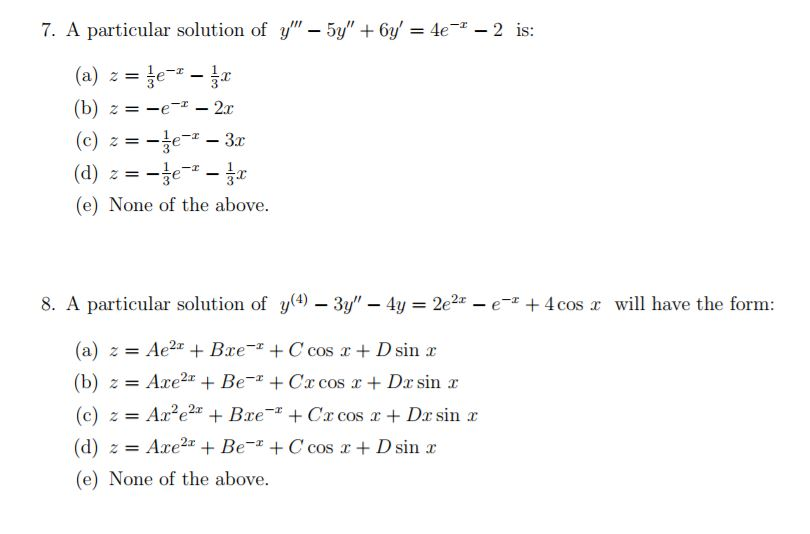 7. A particular solution of $y''' - 5y'' + 6y' = 4e^{-x} - 2$ is:

(a) $z = \frac{1}{3}e^{-x} - \frac{1}{3}x$

(b) $z = -e^{-x} - 2x$

(c) $z = -\frac{1}{3}e^{-x} - 3x$

(d) $z = -\frac{1}{3}e^{-x} - \frac{1}{3}x$

(e) None of the above.

8. A particular solution of $y^{(4)} - 3y'' - 4y = 2e^{2x} - e^{-x} + 4\cos x$ will have the form:

(a) $z = Ae^{2x} + Bxe^{-x} + C\cos x + D\sin x$

(b) $z = Axe^{2x} + Be^{-x} + Cx\cos x + Dx\sin x$

(c) $z = Ax^2e^{2x} + Bxe^{-x} + Cx\cos x + Dx\sin x$

(d) $z = Axe^{2x} + Be^{-x} + C\cos x + D\sin x$

(e) None of the above.